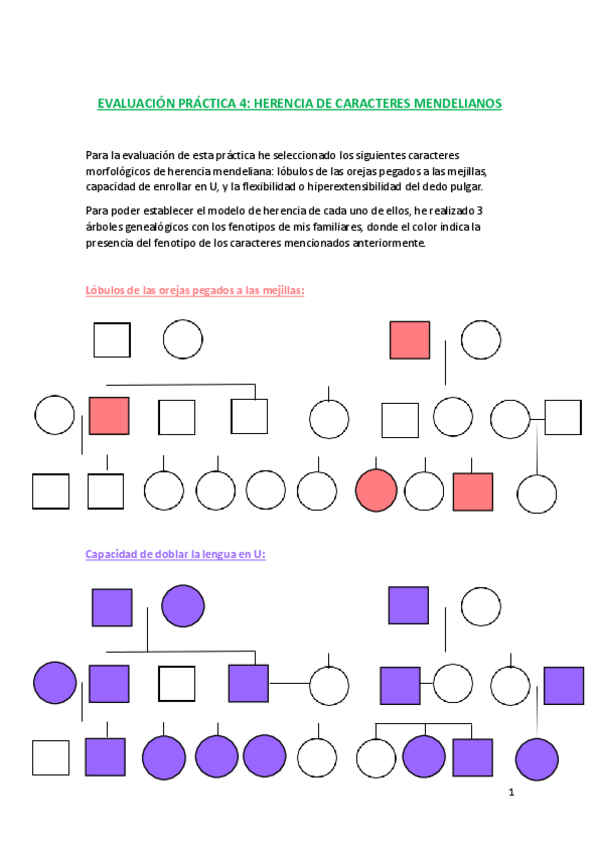 EVALUACIÓN PRÁCTICA 4: HERENCIA DE CARACTERES MENDELIANOS

Para la evaluación de esta práctica he seleccionado los siguientes caracteres morfológicos de herencia mendeliana: lóbulos de las orejas pegados a las mejillas, capacidad de enrollar en U, y la flexibilidad o hiperextensibilidad del dedo pulgar.

Para poder establecer el modelo de herencia de cada uno de ellos, he realizado 3 árboles genealógicos con los fenotipos de mis familiares, donde el color indica la presencia del fenotipo de los caracteres mencionados anteriormente.

Lóbulos de las orejas pegados a las mejillas:

Capacidad de doblar la lengua en U:

1